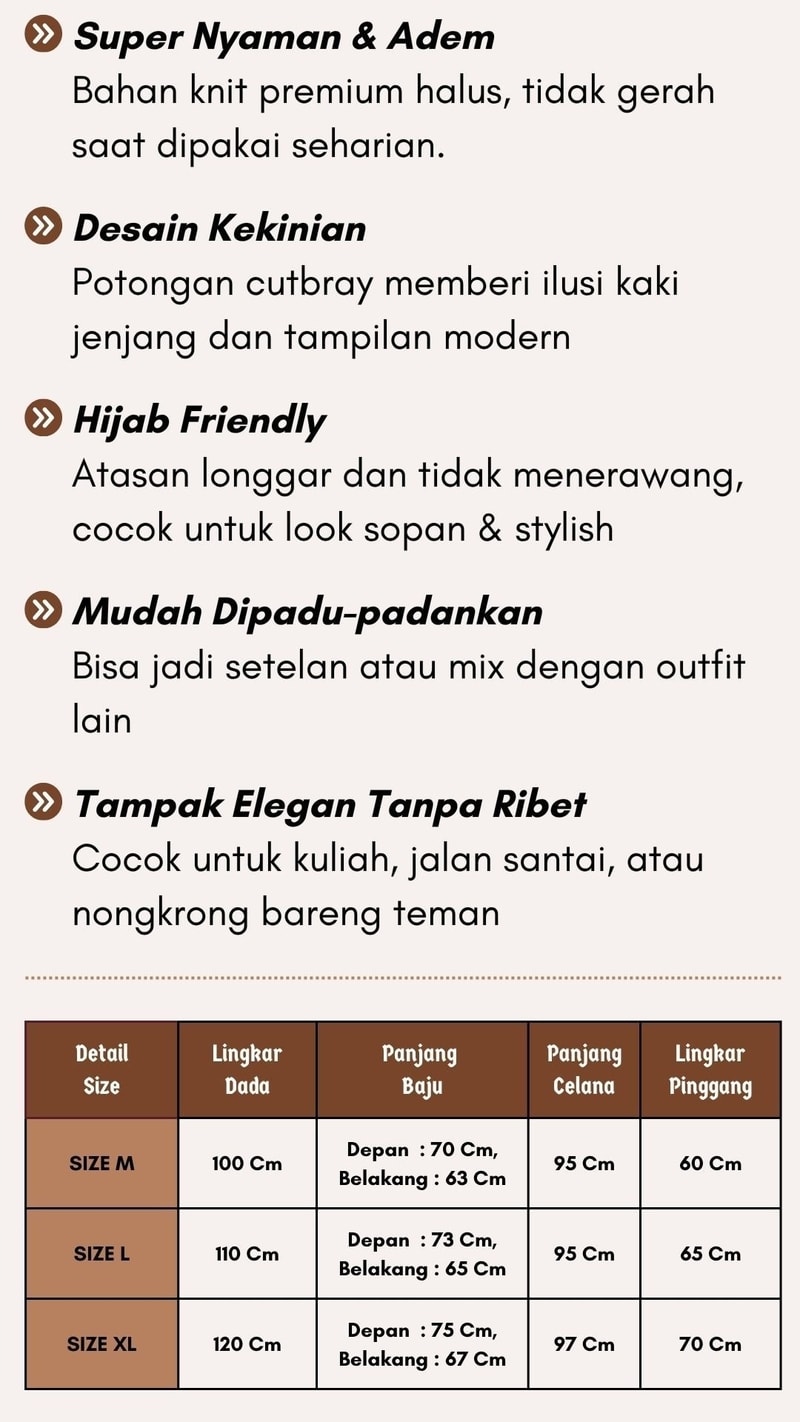 Super Nyaman & Adem
Bahan knit premium halus, tidak gerah saat dipakai seharian.

Desain Kekinian
Potongan cutbray memberi ilusi kaki jenjang dan tampilan modern

Hijab Friendly
Atasan longgar dan tidak menerawang, cocok untuk look sopan & stylish

Mudah Dipadu-padankan
Bisa jadi setelan atau mix dengan outfit lain

Tampak Elegan Tanpa Ribet
Cocok untuk kuliah, jalan santai, atau nongkrong bareng teman

| Detail Size | Lingkar Dada | Panjang Baju | Panjang Celana | Lingkar Pinggang |
|---|---|---|---|---|
| SIZE M | 100 Cm | Depan : 70 Cm, Belakang : 63 Cm | 95 Cm | 60 Cm |
| SIZE L | 110 Cm | Depan : 73 Cm, Belakang : 65 Cm | 95 Cm | 65 Cm |
| SIZE XL | 120 Cm | Depan : 75 Cm, Belakang : 67 Cm | 97 Cm | 70 Cm |